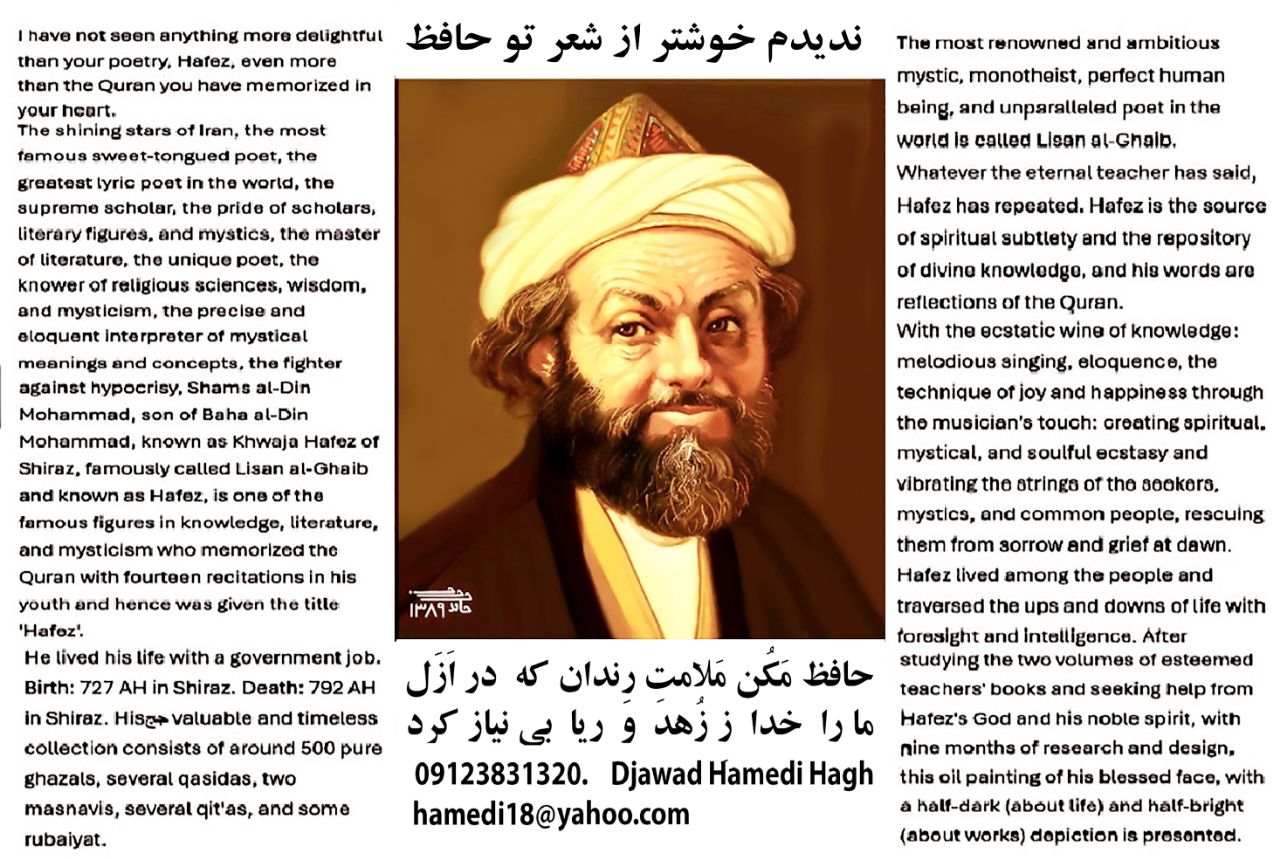 I have not seen anything more delightful than your poetry, Hafez, even more than the Quran you have memorized in your heart.
The shining stars of Iran, the most famous sweet-tongued poet, the greatest lyric poet in the world, the supreme scholar, the pride of scholars, literary figures, and mystics, the master of literature, the unique poet, the knower of religious sciences, wisdom, and mysticism, the precise and eloquent interpreter of mystical meanings and concepts, the fighter against hypocrisy, Shams al-Din Mohammad, son of Baha al-Din Mohammad, known as Khwaja Hafez of Shiraz, famously called Lisan al-Ghaib and known as Hafez, is one of the famous figures in knowledge, literature, and mysticism who memorized the Quran with fourteen recitations in his youth and hence was given the title 'Hafez'.
He lived his life with a government job. Birth: 727 AH in Shiraz. Death: 792 AH in Shiraz. His valuable and timeless collection consists of around 500 pure ghazals, several qasidas, two masnavis, several qit'as, and some rubaiyat.

ندیدم خوشتر از شعر تو حافظ

حامد ۱۳۸۹

حافظ مَکُن مَلامتِ رِندان که در اَزَل
ما را خدا ز زُهدَ وَ ریا بی نیاز کرد

09123831320. Djawad Hamedi Hagh
hamedi18@yahoo.com

The most renowned and ambitious mystic, monotheist, perfect human being, and unparalleled poet in the world is called Lisan al-Ghaib.
Whatever the eternal teacher has said, Hafez has repeated. Hafez is the source of spiritual subtlety and the repository of divine knowledge, and his words are reflections of the Quran.
With the ecstatic wine of knowledge: melodious singing, eloquence, the technique of joy and happiness through the musician's touch: creating spiritual, mystical, and soulful ecstasy and vibrating the strings of the seekers, mystics, and common people, rescuing them from sorrow and grief at dawn.
Hafez lived among the people and traversed the ups and downs of life with foresight and intelligence. After studying the two volumes of esteemed teachers' books and seeking help from Hafez's God and his noble spirit, with nine months of research and design, this oil painting of his blessed face, with a half-dark (about life) and half-bright (about works) depiction is presented.